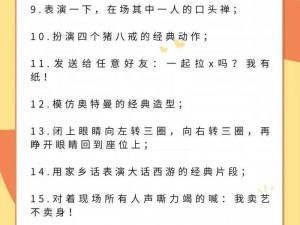 9.表演一下，在场其中一人的口头禅；

10.扮演四个猪八戒的经典动作；

11.发送给任意好友：一起拉x吗？我有纸！

12.模仿奥特曼的经典造型；

13.闭上眼睛向左转三圈，向右转三圈，再睁开眼睛回到座位上；

14.用家乡话表演大话西游的经典片段；

15.对着现场所有人声嘶力竭的喊：我卖艺不卖身！